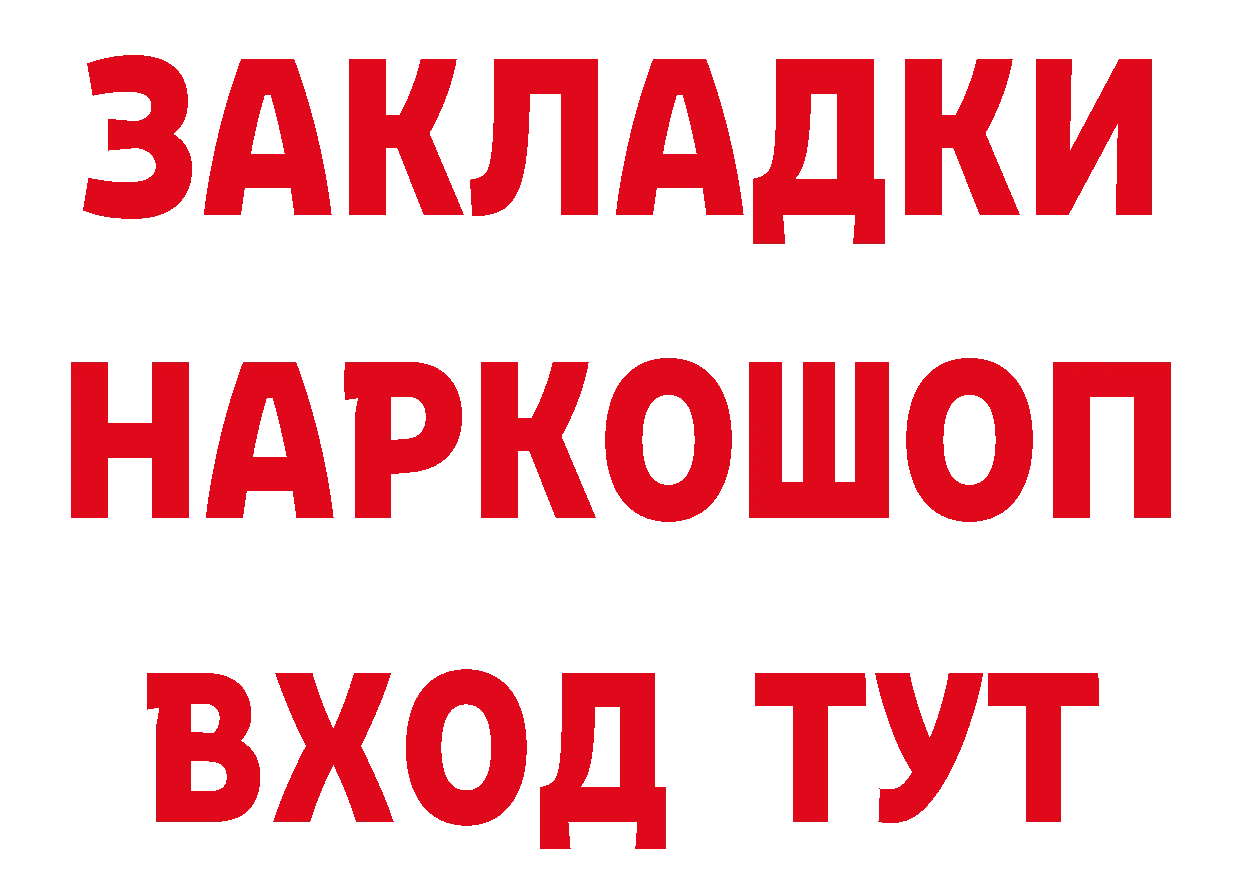 ЗАКЛАДКИ НАРКОШОП ВХОД ТУТ